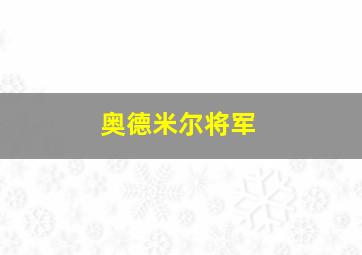 奥德米尔将军